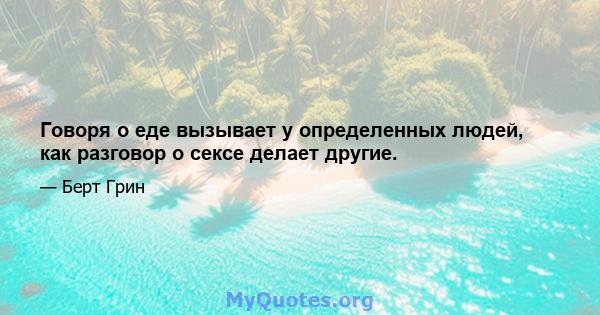 Говоря о еде вызывает у определенных людей, как разговор о сексе делает другие.

— Берт Грин

MyQuotes.org